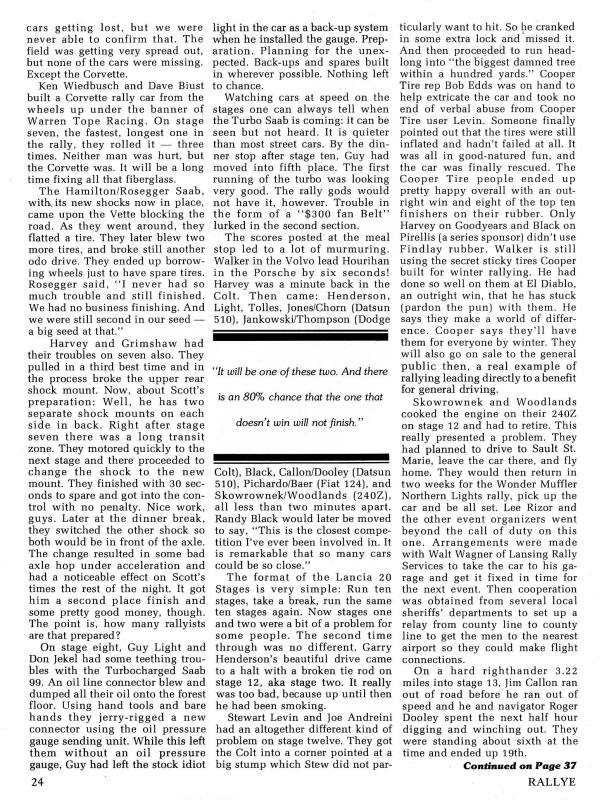 cars getting lost, but we were never able to confirm that. The field was getting very spread out, but none of the cars were missing. Except the Corvette.

Ken Wiedbusch and Dave Biust built a Corvette rally car from the wheels up under the banner of Warren Tope Racing. On stage seven, the fastest, longest one in the rally, they rolled it — three times. Neither man was hurt, but the Corvette was. It will be a long time fixing all that fiberglass.

The Hamilton/Rosegger Saab, with its new shocks now in place, came upon the Vette blocking the road. As they went around, they flatted a tire. They later blew two more tires, and broke still another odo drive. They ended up borrowing wheels just to have spare tires. Rosegger said, "I never had so much trouble and still finished. We had no business finishing. And we were still second in our seed — a big seed at that."

Harvey and Grimshaw had their troubles on seven also. They pulled in a third best time and in the process broke the upper rear shock mount. Now, about Scott's preparation: Well, he has two separate shock mounts on each side in back. Right after stage seven there was a long transit zone. They motored quickly to the next stage and there proceeded to change the shock to the new mount. They finished with 30 seconds to spare and got into the control with no penalty. Nice work, guys. Later at the dinner break, they switched the other shock so both would be in front of the axle. The change resulted in some bad axle hop under acceleration and had a noticeable effect on Scott's times the rest of the night. It got him a second place finish and some pretty good money, though. The point is, how many rallyists are that prepared?

On stage eight, Guy Light and Don Jekel had some teething troubles with the Turbocharged Saab 99. An oil line connector blew and dumped all their oil onto the forest floor. Using hand tools and bare hands they jerry-rigged a new connector using the oil pressure gauge sending unit. While this left them without an oil pressure gauge, Guy had left the stock idiot light in the car as a back-up system when he installed the gauge. Preparation. Planning for the unexpected. Back-ups and spares built in wherever possible. Nothing left to chance.

Watching cars at speed on the stages one can always tell when the Turbo Saab is coming: it can be seen but not heard. It is quieter than most street cars. By the dinner stop after stage ten, Guy had moved into fifth place. The first running of the turbo was looking very good. The rally gods would not have it, however. Trouble in the form of a "$300 fan Belt" lurked in the second section.

The scores posted at the meal stop led to a lot of murmuring. Walker in the Volvo lead Hourihan in the Porsche by six seconds! Harvey was a minute back in the Colt. Then came: Henderson, Light, Tolles, Jones/Chorn (Datsun 510), Jankowski/Thompson (Dodge

"It will be one of these two. And there is an 80% chance that the one that doesn't win will not finish."

Colt), Black, Callon/Dooley (Datsun 510), Pichardo/Baer (Fiat 124), and Skowrownek/Woodlands (240Z), all less than two minutes apart. Randy Black would later be moved to say, "This is the closest competition I've ever been involved in. It is remarkable that so many cars could be so close."

The format of the Lancia 20 Stages is very simple: Run ten stages, take a break, run the same ten stages again. Now stages one and two were a bit of a problem for some people. The second time through was no different. Garry Henderson's beautiful drive came to a halt with a broken tie rod on stage 12, aka stage two. It really was too bad, because up until then he had been smoking.

Stewart Levin and Joe Andreini had an altogether different kind of problem on stage twelve. They got the Colt into a corner pointed at a big stump which Stew did not particularly want to hit. So he cranked in some extra lock and missed it. And then proceeded to run headlong into "the biggest damned tree within a hundred yards." Cooper Tire rep Bob Edds was on hand to help extricate the car and took no end of verbal abuse from Cooper Tire user Levin. Someone finally pointed out that the tires were still inflated and hadn't failed at all. It was all in good-natured fun, and the car was finally rescued. The Cooper Tire people ended up pretty happy overall with an outright win and eight of the top ten finishers on their rubber. Only Harvey on Goodyears and Black on Pirellis (a series sponsor) didn't use Findlay rubber. Walker is still using the secret sticky tires Cooper built for winter rallying. He had done so well on them at El Diablo, an outright win, that he has stuck (pardon the pun) with them. He says they make a world of difference. Cooper says they'll have them for everyone by winter. They will also go on sale to the general public then, a real example of rallying leading directly to a benefit for general driving.

Skowrownek and Woodlands cooked the engine on their 240Z on stage 12 and had to retire. This really presented a problem. They had planned to drive to Sault St. Marie, leave the car there, and fly home. They would then return in two weeks for the Wonder Muffler Northern Lights rally, pick up the car and be all set. Lee Rizor and the other event organizers went beyond the call of duty on this one. Arrangements were made with Walt Wagner of Lansing Rally Services to take the car to his garage and get it fixed in time for the next event. Then cooperation was obtained from several local sheriffs' departments to set up a relay from county line to county line to get the men to the nearest airport so they could make flight connections.

On a hard righthander 3.22 miles into stage 13, Jim Callon ran out of road before he ran out of speed and he and navigator Roger Dooley spent the next half hour digging and winching out. They were standing about sixth at the time and ended up 19th.

Continued on Page 37

24

RALLYE